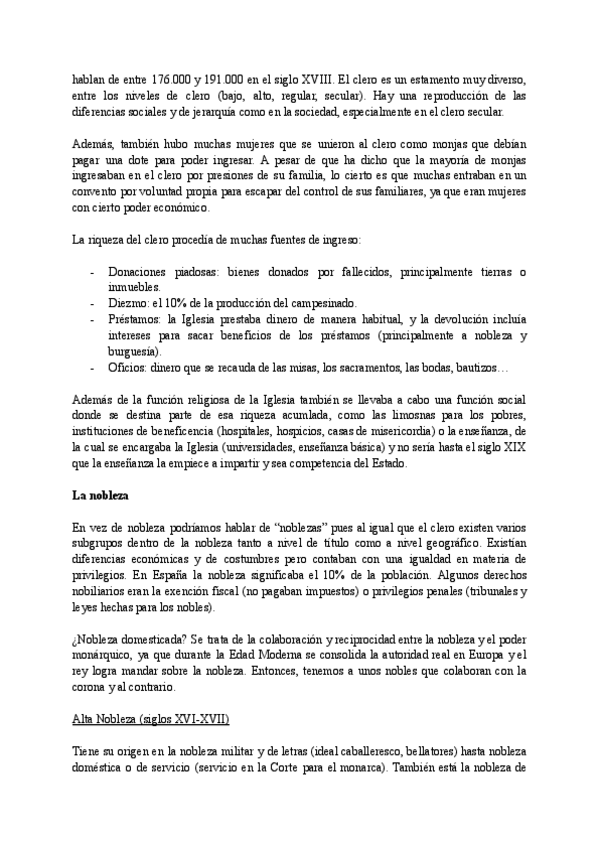 hablan de entre 176.000 y 191.000 en el siglo XVIII. El clero es un estamento muy diverso, entre los niveles de clero (bajo, alto, regular, secular). Hay una reproducción de las diferencias sociales y de jerarquía como en la sociedad, especialmente en el clero secular.

Además, también hubo muchas mujeres que se unieron al clero como monjas que debían pagar una dote para poder ingresar. A pesar de que ha dicho que la mayoría de monjas ingresaban en el clero por presiones de su familia, lo cierto es que muchas entraban en un convento por voluntad propia para escapar del control de sus familiares, ya que eran mujeres con cierto poder económico.

La riqueza del clero procedía de muchas fuentes de ingreso:

- Donaciones piadosas: bienes donados por fallecidos, principalmente tierras o inmuebles.
- Diezmo: el 10% de la producción del campesinado.
- Préstamos: la Iglesia prestaba dinero de manera habitual, y la devolución incluía intereses para sacar beneficios de los préstamos (principalmente a nobleza y burguesía).
- Oficios: dinero que se recauda de las misas, los sacramentos, las bodas, bautizos…

Además de la función religiosa de la Iglesia también se llevaba a cabo una función social donde se destina parte de esa riqueza acumlada, como las limosnas para los pobres, instituciones de beneficencia (hospitales, hospicios, casas de misericordia) o la enseñanza, de la cual se encargaba la Iglesia (universidades, enseñanza básica) y no sería hasta el siglo XIX que la enseñanza la empiece a impartir y sea competencia del Estado.

La nobleza

En vez de nobleza podríamos hablar de "noblezas" pues al igual que el clero existen varios subgrupos dentro de la nobleza tanto a nivel de título como a nivel geográfico. Existían diferencias económicas y de costumbres pero contaban con una igualdad en materia de privilegios. En España la nobleza significaba el 10% de la población. Algunos derechos nobiliarios eran la exención fiscal (no pagaban impuestos) o privilegios penales (tribunales y leyes hechas para los nobles).

¿Nobleza domesticada? Se trata de la colaboración y reciprocidad entre la nobleza y el poder monárquico, ya que durante la Edad Moderna se consolida la autoridad real en Europa y el rey logra mandar sobre la nobleza. Entonces, tenemos a unos nobles que colaboran con la corona y al contrario.

Alta Nobleza (siglos XVI-XVII)

Tiene su origen en la nobleza militar y de letras (ideal caballeresco, bellatores) hasta nobleza doméstica o de servicio (servicio en la Corte para el monarca). También está la nobleza de